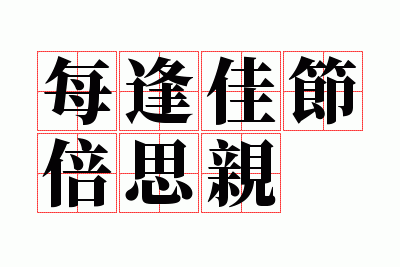 每逢佳節
倍思親